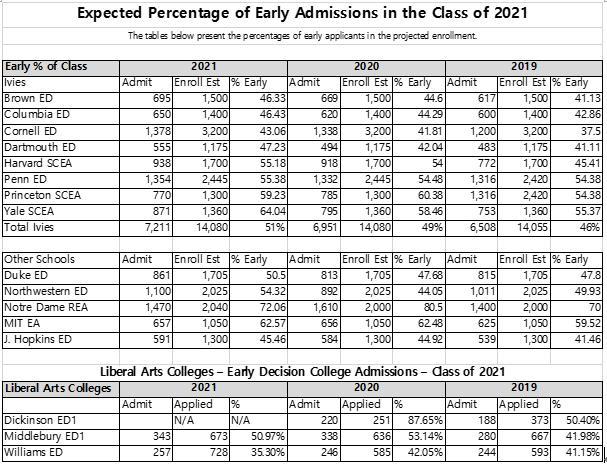 Expected Percentage of Early Admissions in the Class of 2021

The tables below present the percentages of early applicants in the projected enrollment.

| Early % of Class | 2021 | | | 2020 | | | 2019 | | |
|---|---|---|---|---|---|---|---|---|---|
| Ivies | Admit | Enroll Est | % Early | Admit | Enroll Est | % Early | Admit | Enroll Est | % Early |
| Brown ED | 695 | 1,500 | 46.33 | 669 | 1,500 | 44.6 | 617 | 1,500 | 41.13 |
| Columbia ED | 650 | 1,400 | 46.43 | 620 | 1,400 | 44.29 | 600 | 1,400 | 42.86 |
| Cornell ED | 1,378 | 3,200 | 43.06 | 1,338 | 3,200 | 41.81 | 1,200 | 3,200 | 37.5 |
| Dartmouth ED | 555 | 1,175 | 47.23 | 494 | 1,175 | 42.04 | 483 | 1,175 | 41.11 |
| Harvard SCEA | 938 | 1,700 | 55.18 | 918 | 1,700 | 54 | 772 | 1,700 | 45.41 |
| Penn ED | 1,354 | 2,445 | 55.38 | 1,332 | 2,445 | 54.48 | 1,316 | 2,420 | 54.38 |
| Princeton SCEA | 770 | 1,300 | 59.23 | 785 | 1,300 | 60.38 | 1,316 | 2,420 | 54.38 |
| Yale SCEA | 871 | 1,360 | 64.04 | 795 | 1,360 | 58.46 | 753 | 1,360 | 55.37 |
| Total Ivies | 7,211 | 14,080 | 51% | 6,951 | 14,080 | 49% | 6,508 | 14,055 | 46% |

| Other Schools | Admit | Enroll Est | % Early | Admit | Enroll Est | % Early | Admit | Enroll Est | % Early |
|---|---|---|---|---|---|---|---|---|---|
| Duke ED | 861 | 1,705 | 50.5 | 813 | 1,705 | 47.68 | 815 | 1,705 | 47.8 |
| Northwestern ED | 1,100 | 2,025 | 54.32 | 892 | 2,025 | 44.05 | 1,011 | 2,025 | 49.93 |
| Notre Dame REA | 1,470 | 2,040 | 72.06 | 1,610 | 2,000 | 80.5 | 1,400 | 2,000 | 70 |
| MIT EA | 657 | 1,050 | 62.57 | 656 | 1,050 | 62.48 | 625 | 1,050 | 59.52 |
| J. Hopkins ED | 591 | 1,300 | 45.46 | 584 | 1,300 | 44.92 | 539 | 1,300 | 41.46 |

Liberal Arts Colleges – Early Decision College Admissions – Class of 2021

| Liberal Arts Colleges | 2021 | | | 2020 | | | 2019 | | |
|---|---|---|---|---|---|---|---|---|---|
| | Admit | Applied | % | Admit | Applied | % | Admit | Applied | % |
| Dickinson ED1 | | N/A | N/A | 220 | 251 | 87.65% | 188 | 373 | 50.40% |
| Middlebury ED1 | 343 | 673 | 50.97% | 338 | 636 | 53.14% | 280 | 667 | 41.98% |
| Williams ED | 257 | 728 | 35.30% | 246 | 585 | 42.05% | 244 | 593 | 41.15% |